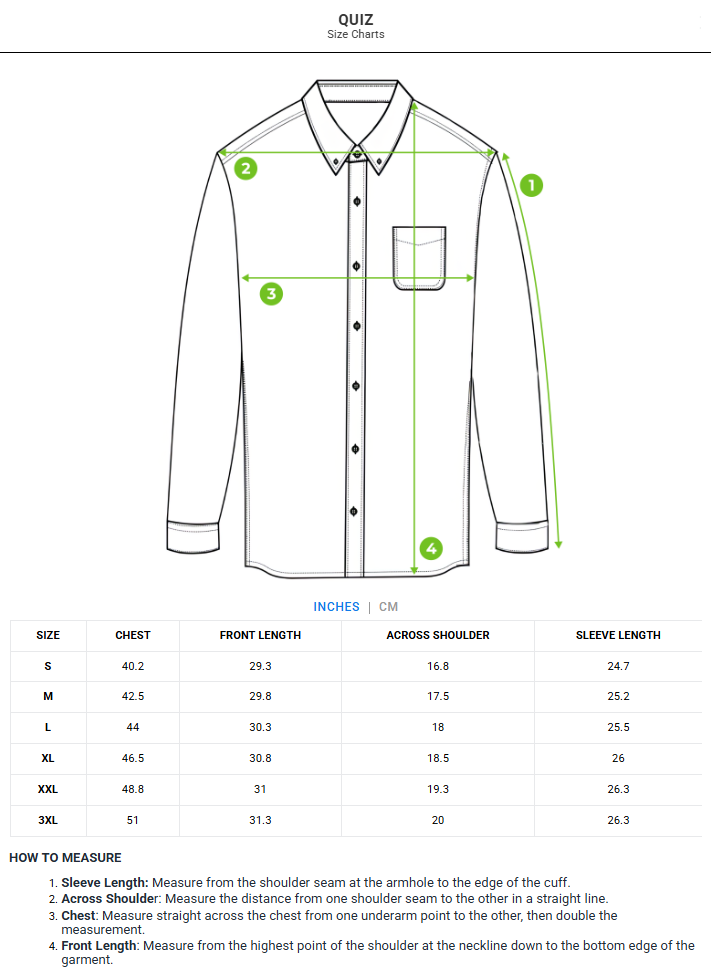 QUIZ
Size Charts

2
1
3
4

INCHES | CM

| SIZE | CHEST | FRONT LENGTH | ACROSS SHOULDER | SLEEVE LENGTH |
|---|---|---|---|---|
| S | 40.2 | 29.3 | 16.8 | 24.7 |
| M | 42.5 | 29.8 | 17.5 | 25.2 |
| L | 44 | 30.3 | 18 | 25.5 |
| XL | 46.5 | 30.8 | 18.5 | 26 |
| XXL | 48.8 | 31 | 19.3 | 26.3 |
| 3XL | 51 | 31.3 | 20 | 26.3 |

HOW TO MEASURE

1. Sleeve Length: Measure from the shoulder seam at the armhole to the edge of the cuff.
2. Across Shoulder: Measure the distance from one shoulder seam to the other in a straight line.
3. Chest: Measure straight across the chest from one underarm point to the other, then double the measurement.
4. Front Length: Measure from the highest point of the shoulder at the neckline down to the bottom edge of the garment.